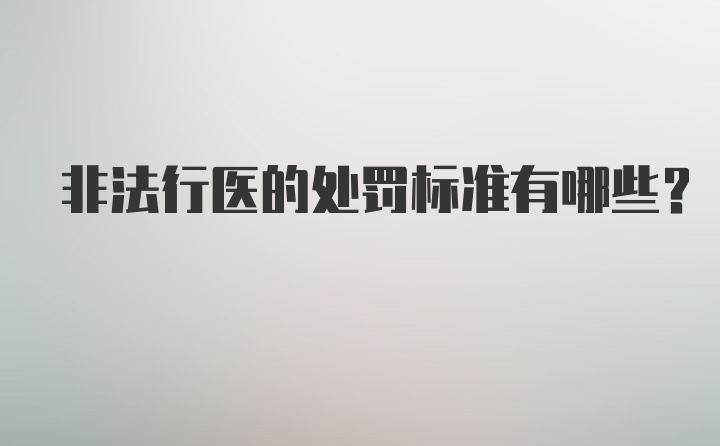 非法行医的处罚标准有哪些？